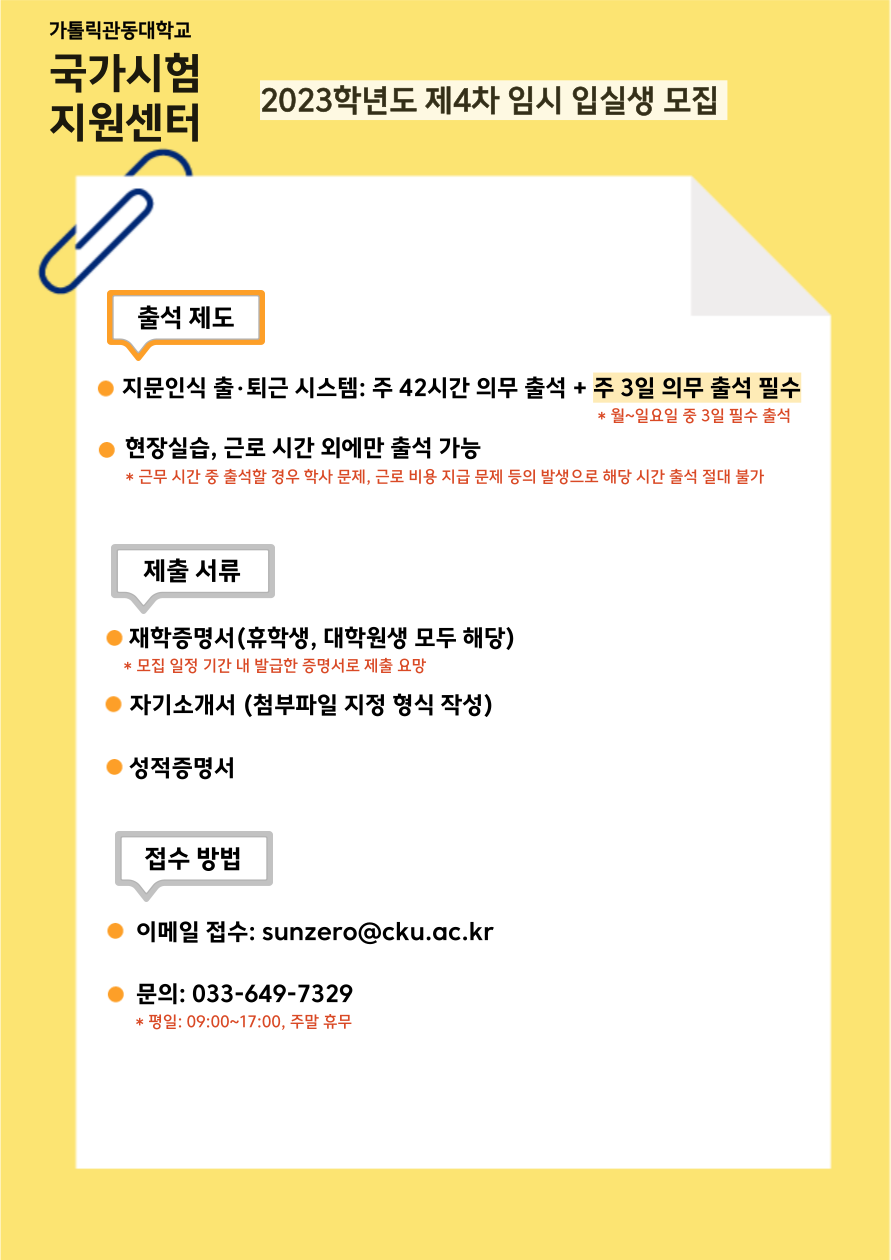 가톨릭관동대학교
국가시험
지원센터

2023학년도 제4차 임시 입실생 모집

출석 제도

지문인식 출·퇴근 시스템: 주 42시간 의무 출석 + 주 3일 의무 출석 필수
* 월~일요일 중 3일 필수 출석

현장실습, 근로 시간 외에만 출석 가능
* 근무 시간 중 출석할 경우 학사 문제, 근로 비용 지급 문제 등의 발생으로 해당 시간 출석 절대 불가

제출 서류

재학증명서(휴학생, 대학원생 모두 해당)
* 모집 일정 기간 내 발급한 증명서로 제출 요망

자기소개서 (첨부파일 지정 형식 작성)

성적증명서

접수 방법

이메일 접수: sunzero@cku.ac.kr

문의: 033-649-7329
* 평일: 09:00~17:00, 주말 휴무